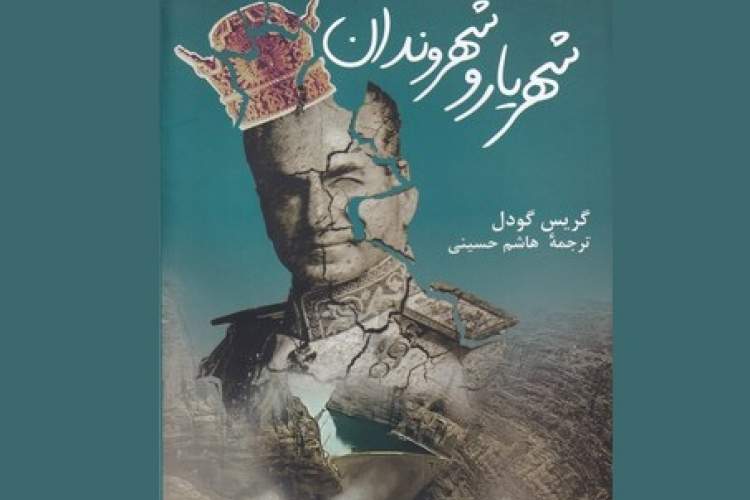 شهریار و شهروندان

گریس گودل
ترجمهٔ هاشم حسینی